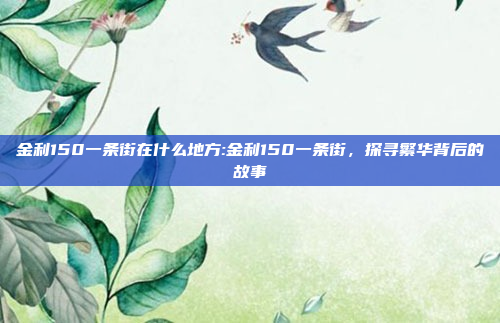 金利150一条街在什么地方:金利150一条街，探寻繁华背后的故事